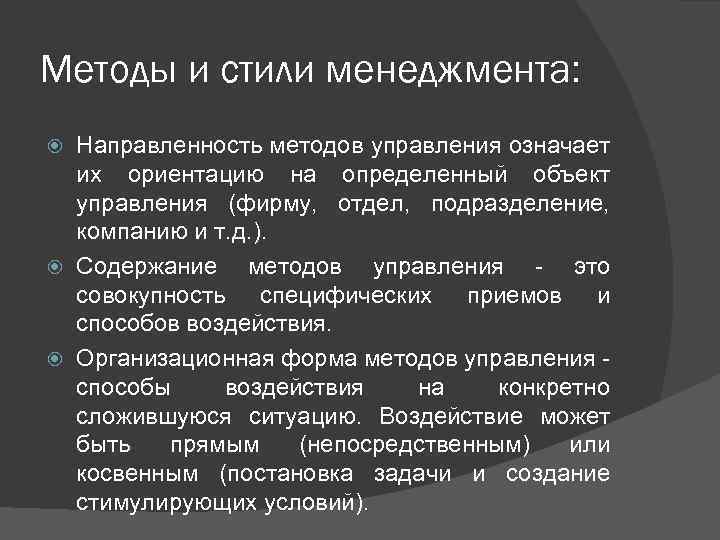 Методы и стили менеджмента:

Направленность методов управления означает их ориентацию на определенный объект управления (фирму, отдел, подразделение, компанию и т.д.).

Содержание методов управления - это совокупность специфических приемов и способов воздействия.

Организационная форма методов управления - способы воздействия на конкретно сложившуюся ситуацию. Воздействие может быть прямым (непосредственным) или косвенным (постановка задачи и создание стимулирующих условий).